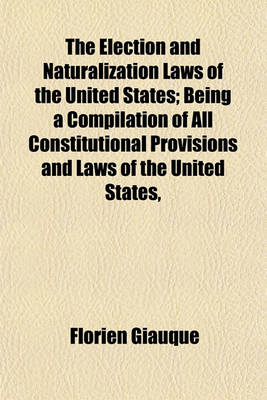 The Election and Naturalization Laws of the United States; Being a Compilation of All Constitutional Provisions and Laws of the United States,

Florien Giauque